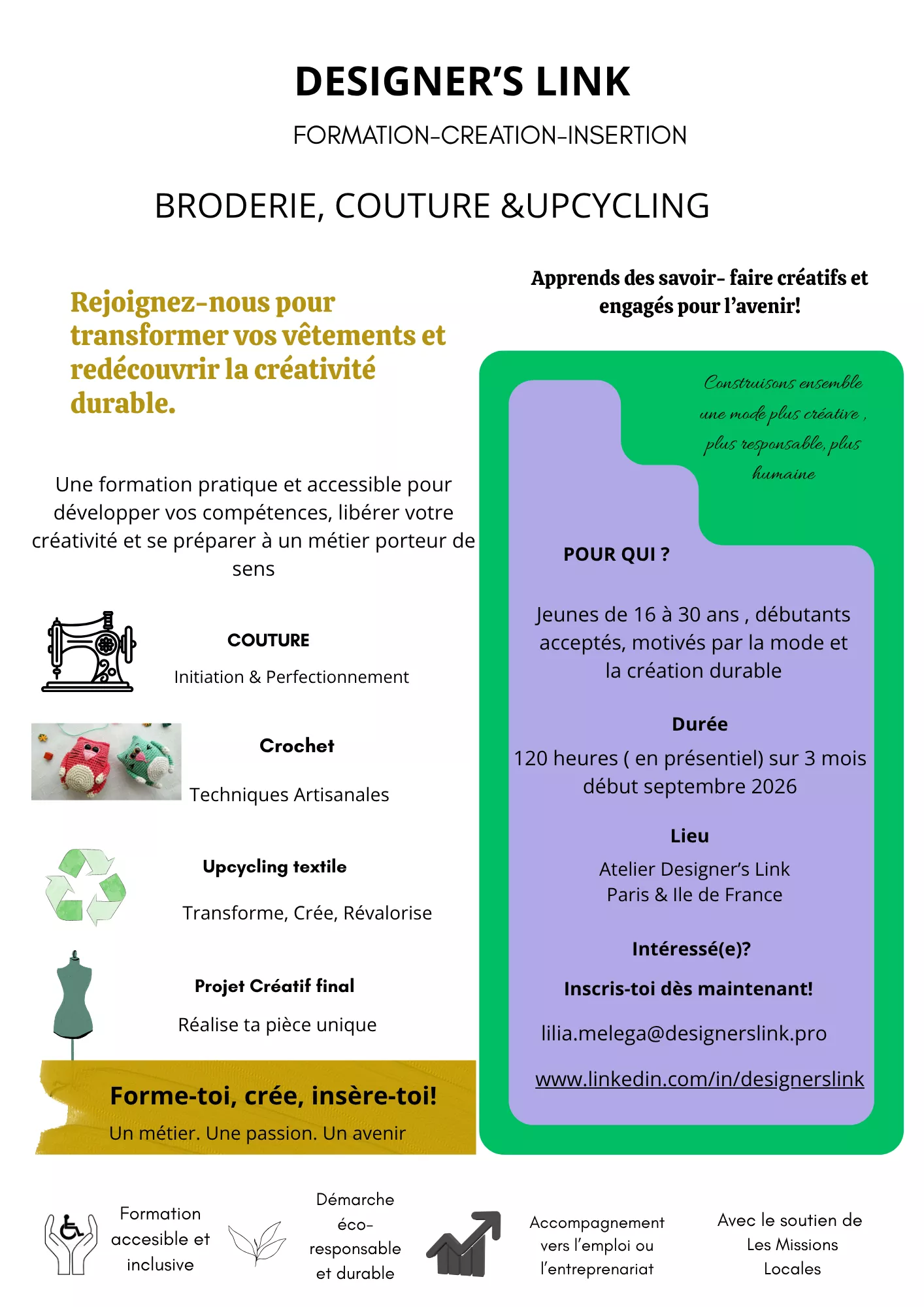 DESIGNER'S LINK

FORMATION-CREATION-INSERTION

BRODERIE, COUTURE &UPCYCLING

Rejoignez-nous pour transformer vos vêtements et redécouvrir la créativité durable.

Une formation pratique et accessible pour développer vos compétences, libérer votre créativité et se préparer à un métier porteur de sens

COUTURE

Initiation & Perfectionnement

Crochet

Techniques Artisanales

Upcycling textile

Transforme, Crée, Révalorise

Projet Créatif final

Réalise ta pièce unique

Forme-toi, crée, insère-toi!

Un métier. Une passion. Un avenir

Apprends des savoir- faire créatifs et engagés pour l'avenir!

Construisons ensemble une mode plus créative , plus responsable, plus humaine

POUR QUI ?

Jeunes de 16 à 30 ans , débutants acceptés, motivés par la mode et la création durable

Durée

120 heures ( en présentiel) sur 3 mois début septembre 2026

Lieu

Atelier Designer's Link
Paris & Ile de France

Intéressé(e)?

Inscris-toi dès maintenant!

lilia.melega@designerslink.pro

www.linkedin.com/in/designerslink

Formation accesible et inclusive

Démarche éco-responsable et durable

Accompagnement vers l'emploi ou l'entreprenariat

Avec le soutien de Les Missions Locales